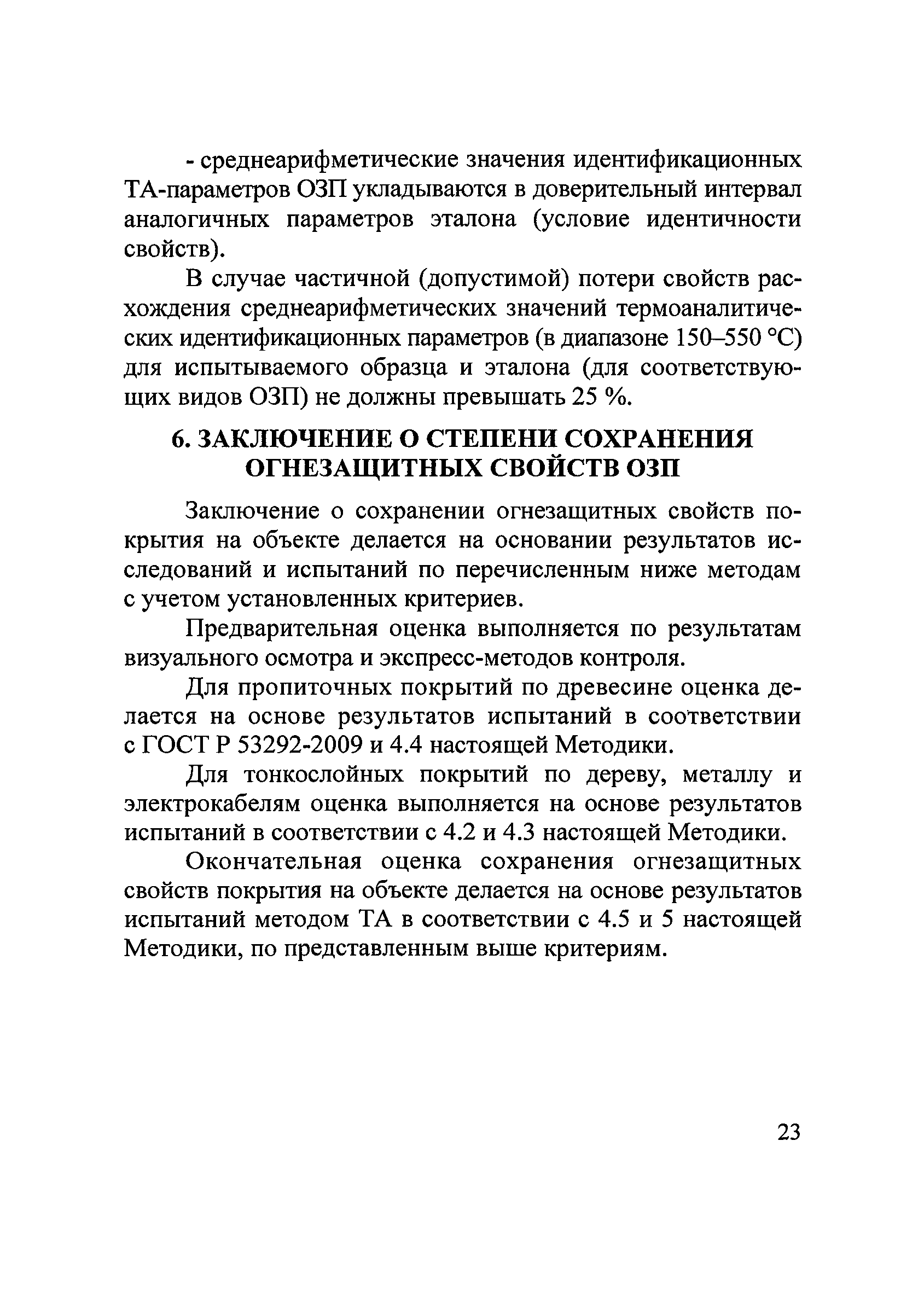 - среднеарифметические значения идентификационных ТА-параметров ОЗП укладываются в доверительный интервал аналогичных параметров эталона (условие идентичности свойств).

В случае частичной (допустимой) потери свойств расхождения среднеарифметических значений термоаналитических идентификационных параметров (в диапазоне 150–550 °С) для испытываемого образца и эталона (для соответствующих видов ОЗП) не должны превышать 25 %.

6. ЗАКЛЮЧЕНИЕ О СТЕПЕНИ СОХРАНЕНИЯ ОГНЕЗАЩИТНЫХ СВОЙСТВ ОЗП

Заключение о сохранении огнезащитных свойств покрытия на объекте делается на основании результатов исследований и испытаний по перечисленным ниже методам с учетом установленных критериев.

Предварительная оценка выполняется по результатам визуального осмотра и экспресс-методов контроля.

Для пропиточных покрытий по древесине оценка делается на основе результатов испытаний в соответствии с ГОСТ Р 53292-2009 и 4.4 настоящей Методики.

Для тонкослойных покрытий по дереву, металлу и электрокабелям оценка выполняется на основе результатов испытаний в соответствии с 4.2 и 4.3 настоящей Методики.

Окончательная оценка сохранения огнезащитных свойств покрытия на объекте делается на основе результатов испытаний методом ТА в соответствии с 4.5 и 5 настоящей Методики, по представленным выше критериям.

23